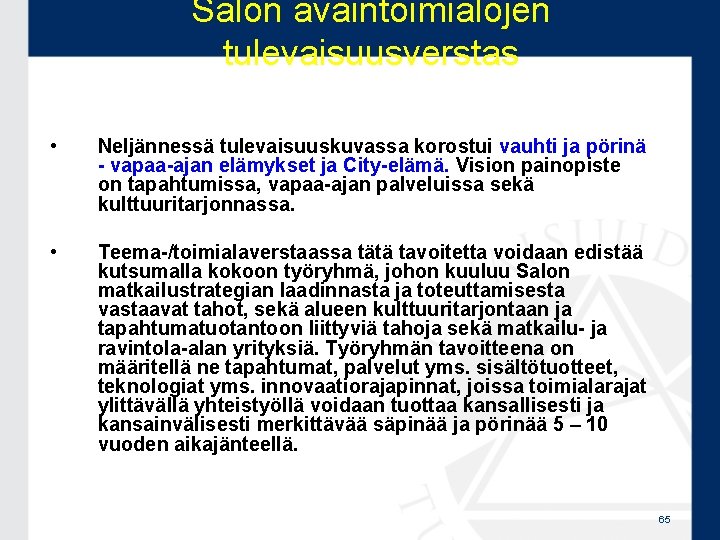 Salon avaintoimialojen tulevaisuusverstas

• Neljännessä tulevaisuuskuvassa korostui vauhti ja pörinä - vapaa-ajan elämykset ja City-elämä. Vision painopiste on tapahtumissa, vapaa-ajan palveluissa sekä kulttuuritarjonnassa.

• Teema-/toimialaverstaassa tätä tavoitetta voidaan edistää kutsumalla kokoon työryhmä, johon kuuluu Salon matkailustrategian laadinnasta ja toteuttamisesta vastaavat tahot, sekä alueen kulttuuritarjontaan ja tapahtumatuotantoon liittyviä tahoja sekä matkailu- ja ravintola-alan yrityksiä. Työryhmän tavoitteena on määritellä ne tapahtumat, palvelut yms. sisältötuotteet, teknologiat yms. innovaatiorajapinnat, joissa toimialarajat ylittävällä yhteistyöllä voidaan tuottaa kansallisesti ja kansainvälisesti merkittävää säpinää ja pörinää 5 – 10 vuoden aikajänteellä.

65